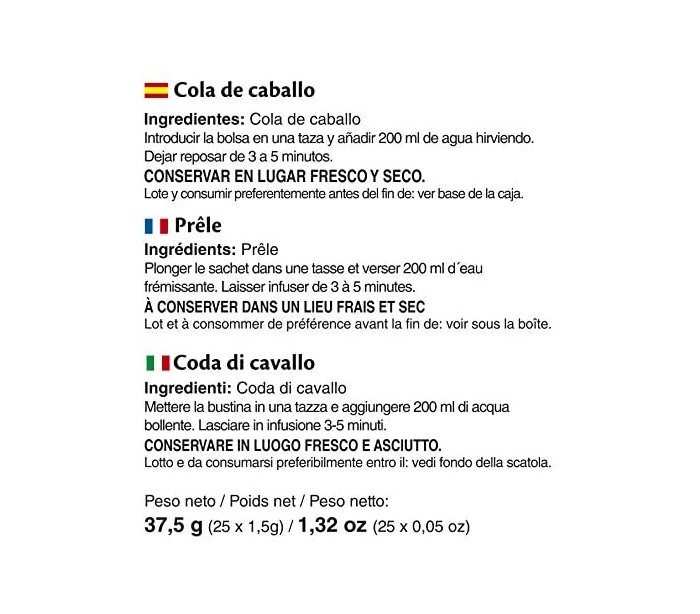 Cola de caballo

Ingredientes: Cola de caballo
Introducir la bolsa en una taza y añadir 200 ml de agua hirviendo. Dejar reposar de 3 a 5 minutos.
CONSERVAR EN LUGAR FRESCO Y SECO.
Lote y consumir preferentemente antes del fin de: ver base de la caja.

Prêle

Ingrédients: Prêle
Plonger le sachet dans une tasse et verser 200 ml d´eau frémissante. Laisser infuser de 3 à 5 minutes.
À CONSERVER DANS UN LIEU FRAIS ET SEC
Lot et à consommer de préférence avant la fin de: voir sous la boîte.

Coda di cavallo

Ingredienti: Coda di cavallo
Mettere la bustina in una tazza e aggiungere 200 ml di acqua bollente. Lasciare in infusione 3-5 minuti.
CONSERVARE IN LUOGO FRESCO E ASCIUTTO.
Lotto e da consumarsi preferibilmente entro il: vedi fondo della scatola.

Peso neto / Poids net / Peso netto:
37,5 g (25 x 1,5g) / 1,32 oz (25 x 0,05 oz)